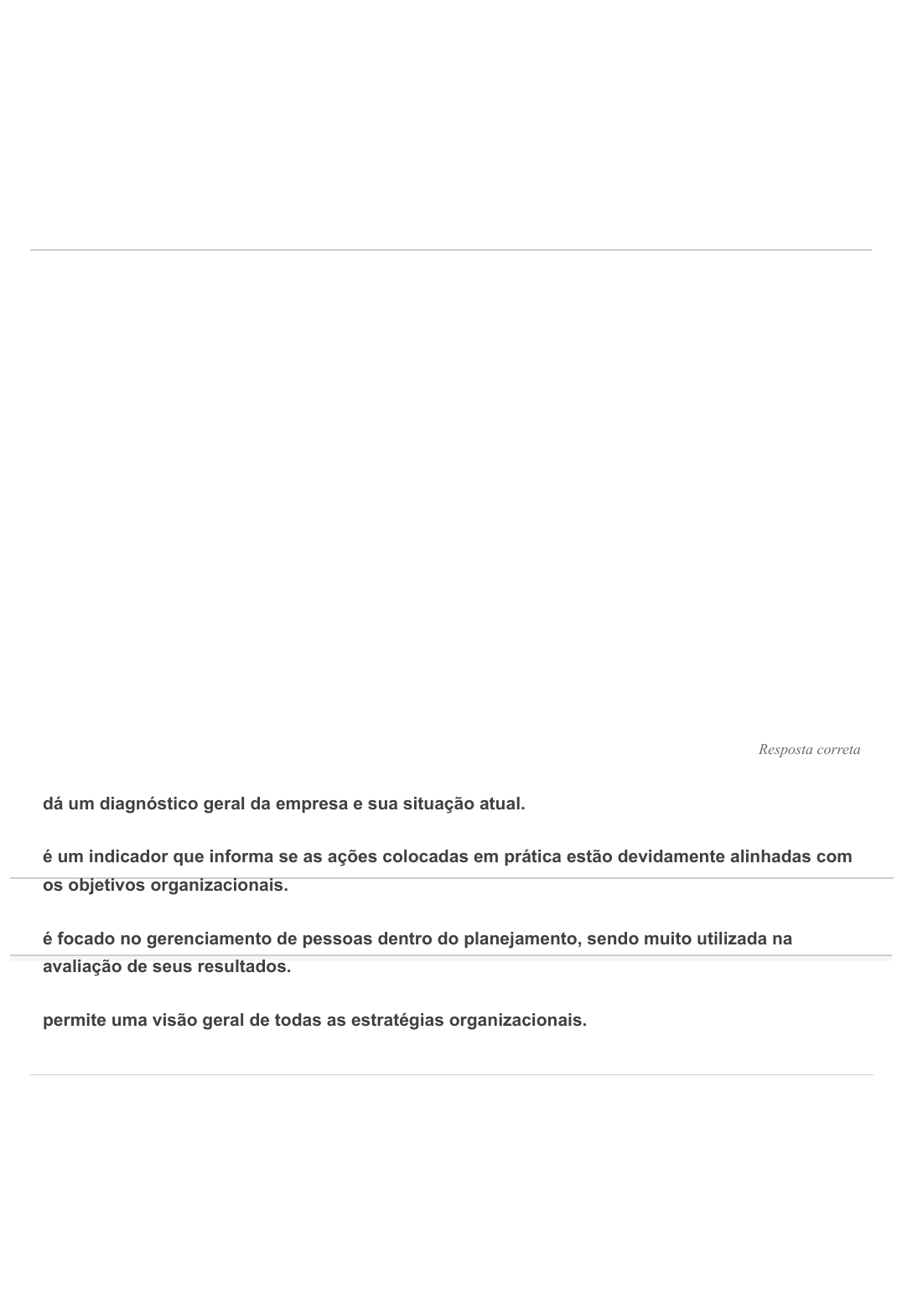 Resposta correta

dá um diagnóstico geral da empresa e sua situação atual.

é um indicador que informa se as ações colocadas em prática estão devidamente alinhadas com os objetivos organizacionais.

é focado no gerenciamento de pessoas dentro do planejamento, sendo muito utilizada na avaliação de seus resultados.

permite uma visão geral de todas as estratégias organizacionais.